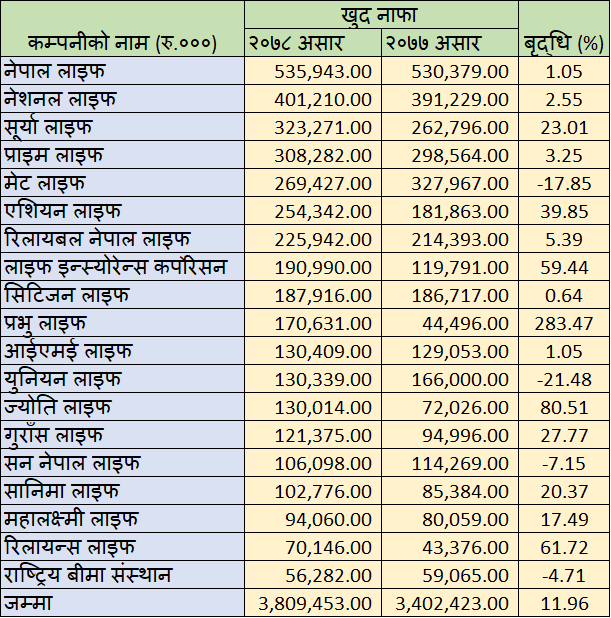 | कम्पनीको नाम (रु.०००) | खुद नाफा २०७८ असार | खुद नाफा २०७७ असार | बृद्धि (%) |
|---|---|---|---|
| नेपाल लाइफ | 535,943.00 | 530,379.00 | 1.05 |
| नेशनल लाइफ | 401,210.00 | 391,229.00 | 2.55 |
| सूर्या लाइफ | 323,271.00 | 262,796.00 | 23.01 |
| प्राइम लाइफ | 308,282.00 | 298,564.00 | 3.25 |
| मेट लाइफ | 269,427.00 | 327,967.00 | -17.85 |
| एशियन लाइफ | 254,342.00 | 181,863.00 | 39.85 |
| रिलायबल नेपाल लाइफ | 225,942.00 | 214,393.00 | 5.39 |
| लाइफ इन्स्योरेन्स कर्पोरेसन | 190,990.00 | 119,791.00 | 59.44 |
| सिटिजन लाइफ | 187,916.00 | 186,717.00 | 0.64 |
| प्रभु लाइफ | 170,631.00 | 44,496.00 | 283.47 |
| आईएमई लाइफ | 130,409.00 | 129,053.00 | 1.05 |
| युनियन लाइफ | 130,339.00 | 166,000.00 | -21.48 |
| ज्योति लाइफ | 130,014.00 | 72,026.00 | 80.51 |
| गुराँस लाइफ | 121,375.00 | 94,996.00 | 27.77 |
| सन नेपाल लाइफ | 106,098.00 | 114,269.00 | -7.15 |
| सानिमा लाइफ | 102,776.00 | 85,384.00 | 20.37 |
| महालक्ष्मी लाइफ | 94,060.00 | 80,059.00 | 17.49 |
| रिलायन्स लाइफ | 70,146.00 | 43,376.00 | 61.72 |
| राष्ट्रिय बीमा संस्थान | 56,282.00 | 59,065.00 | -4.71 |
| जम्मा | 3,809,453.00 | 3,402,423.00 | 11.96 |